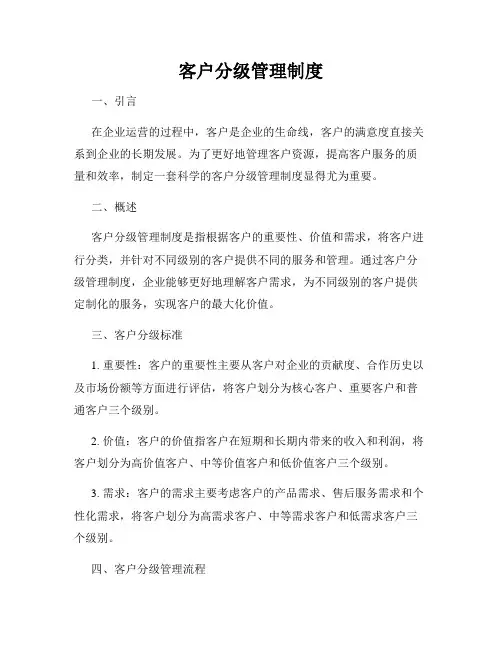 客户分级管理制度

一、引言

在企业运营的过程中，客户是企业的生命线，客户的满意度直接关系到企业的长期发展。为了更好地管理客户资源，提高客户服务的质量和效率，制定一套科学的客户分级管理制度显得尤为重要。

二、概述

客户分级管理制度是指根据客户的重要性、价值和需求，将客户进行分类，并针对不同级别的客户提供不同的服务和管理。通过客户分级管理制度，企业能够更好地理解客户需求，为不同级别的客户提供定制化的服务，实现客户的最大化价值。

三、客户分级标准

1. 重要性：客户的重要性主要从客户对企业的贡献度、合作历史以及市场份额等方面进行评估，将客户划分为核心客户、重要客户和普通客户三个级别。

2. 价值：客户的价值指客户在短期和长期内带来的收入和利润，将客户划分为高价值客户、中等价值客户和低价值客户三个级别。

3. 需求：客户的需求主要考虑客户的产品需求、售后服务需求和个性化需求，将客户划分为高需求客户、中等需求客户和低需求客户三个级别。

四、客户分级管理流程